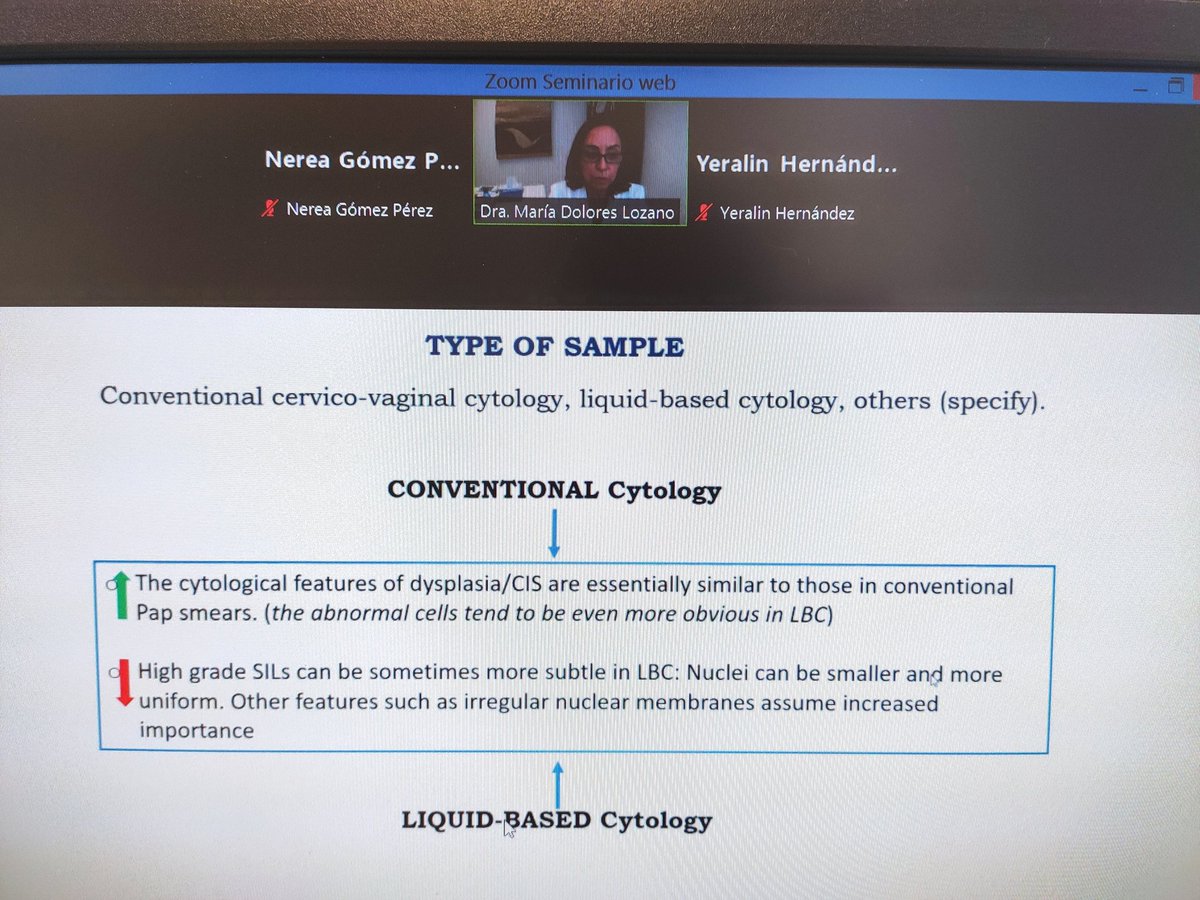 Zoom Seminario web

Nerea Gómez P...

Nerea Gómez Pérez

Dra. María Dolores Lozano

Yeralin Hernánd...

Yeralin Hernández

TYPE OF SAMPLE

Conventional cervico-vaginal cytology, liquid-based cytology, others (specify).

CONVENTIONAL Cytology

The cytological features of dysplasia/CIS are essentially similar to those in conventional Pap smears. (the abnormal cells tend to be even more obvious in LBC)

High grade SILs can be sometimes more subtle in LBC: Nuclei can be smaller and more uniform. Other features such as irregular nuclear membranes assume increased importance

LIQUID-BASED Cytology